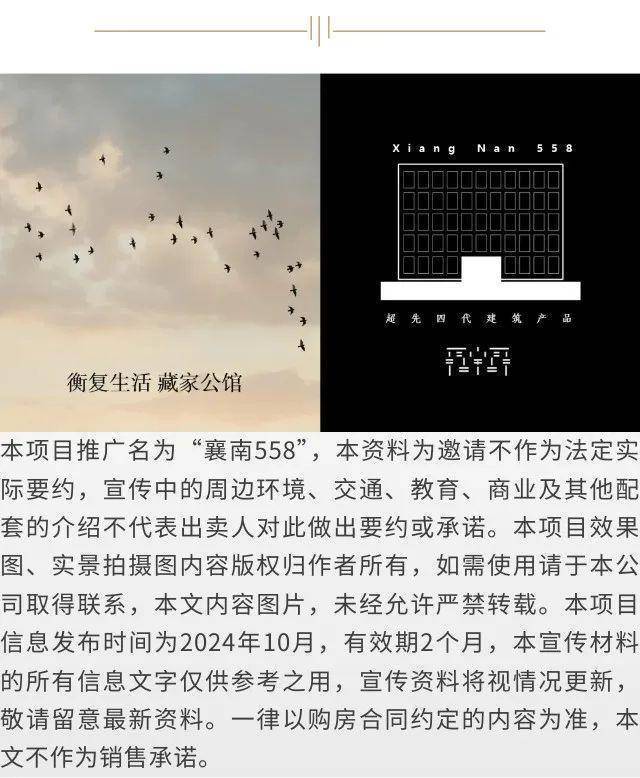 衡复生活 藏家公馆

Xiang Nan 558

超先四代建筑产品

本项目推广名为“襄南558”，本资料为邀请不作为法定实际要约，宣传中的周边环境、交通、教育、商业及其他配套的介绍不代表出卖人对此做出要约或承诺。本项目效果图、实景拍摄图内容版权归作者所有，如需使用请于本公司取得联系，本文内容图片，未经允许严禁转载。本项目信息发布时间为2024年10月，有效期2个月，本宣传材料的所有信息文字仅供参考之用，宣传资料将视情况更新，敬请留意最新资料。一律以购房合同约定的内容为准，本文不作为销售承诺。